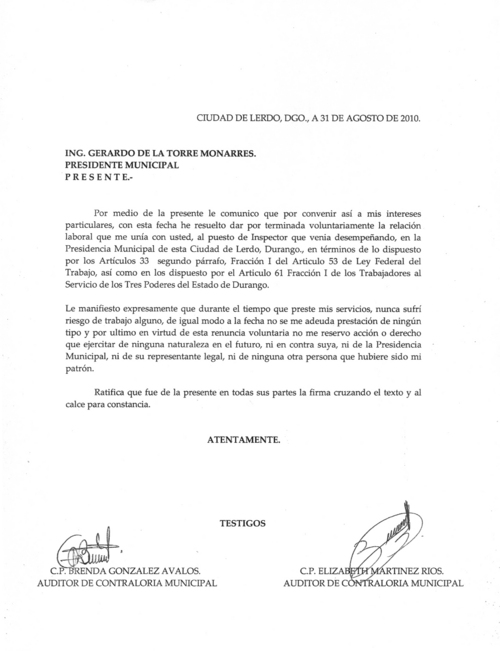 CIUDAD DE LERDO, DGO., A 31 DE AGOSTO DE 2010.

ING. GERARDO DE LA TORRE MONARRES.
PRESIDENTE MUNICIPAL
P R E S E N T E.-

Por medio de la presente le comunico que por convenir así a mis intereses particulares, con esta fecha he resuelto dar por terminada voluntariamente la relación laboral que me unía con usted, al puesto de Inspector que venia desempeñando, en la Presidencia Municipal de esta Ciudad de Lerdo, Durango., en términos de lo dispuesto por los Artículos 33 segundo párrafo, Fracción I del Articulo 53 de Ley Federal del Trabajo, así como en los dispuesto por el Articulo 61 Fracción I de los Trabajadores al Servicio de los Tres Poderes del Estado de Durango.

Le manifiesto expresamente que durante el tiempo que preste mis servicios, nunca sufrí riesgo de trabajo alguno, de igual modo a la fecha no se me adeuda prestación de ningún tipo y por ultimo en virtud de esta renuncia voluntaria no me reservo acción o derecho que ejercitar de ninguna naturaleza en el futuro, ni en contra suya, ni de la Presidencia Municipal, ni de su representante legal, ni de ninguna otra persona que hubiere sido mi patrón.

Ratifica que fue de la presente en todas sus partes la firma cruzando el texto y al calce para constancia.

ATENTAMENTE.

TESTIGOS

C.P. BRENDA GONZALEZ AVALOS.
AUDITOR DE CONTRALORIA MUNICIPAL

C.P. ELIZABETH MARTINEZ RIOS.
AUDITOR DE CONTRALORIA MUNICIPAL